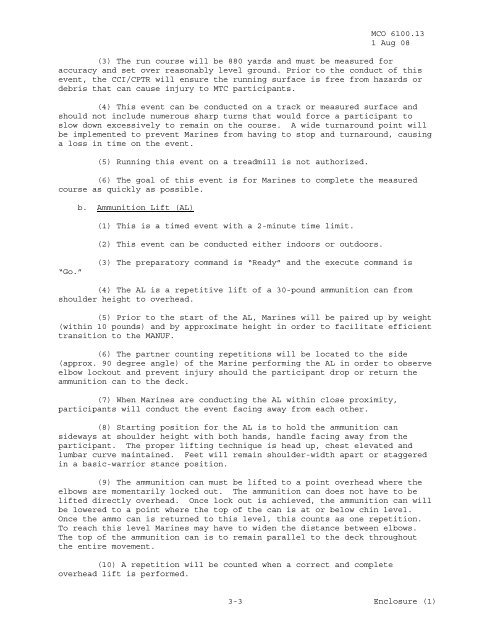 MCO 6100.13
1 Aug 08

(3) The run course will be 880 yards and must be measured for accuracy and set over reasonably level ground. Prior to the conduct of this event, the CCI/CPTR will ensure the running surface is free from hazards or debris that can cause injury to MTC participants.

(4) This event can be conducted on a track or measured surface and should not include numerous sharp turns that would force a participant to slow down excessively to remain on the course. A wide turnaround point will be implemented to prevent Marines from having to stop and turnaround, causing a loss in time on the event.

(5) Running this event on a treadmill is not authorized.

(6) The goal of this event is for Marines to complete the measured course as quickly as possible.

b. Ammunition Lift (AL)

(1) This is a timed event with a 2-minute time limit.

(2) This event can be conducted either indoors or outdoors.

(3) The preparatory command is "Ready" and the execute command is "Go."

(4) The AL is a repetitive lift of a 30-pound ammunition can from shoulder height to overhead.

(5) Prior to the start of the AL, Marines will be paired up by weight (within 10 pounds) and by approximate height in order to facilitate efficient transition to the MANUF.

(6) The partner counting repetitions will be located to the side (approx. 90 degree angle) of the Marine performing the AL in order to observe elbow lockout and prevent injury should the participant drop or return the ammunition can to the deck.

(7) When Marines are conducting the AL within close proximity, participants will conduct the event facing away from each other.

(8) Starting position for the AL is to hold the ammunition can sideways at shoulder height with both hands, handle facing away from the participant. The proper lifting technique is head up, chest elevated and lumbar curve maintained. Feet will remain shoulder-width apart or staggered in a basic-warrior stance position.

(9) The ammunition can must be lifted to a point overhead where the elbows are momentarily locked out. The ammunition can does not have to be lifted directly overhead. Once lock out is achieved, the ammunition can will be lowered to a point where the top of the can is at or below chin level. Once the ammo can is returned to this level, this counts as one repetition. To reach this level Marines may have to widen the distance between elbows. The top of the ammunition can is to remain parallel to the deck throughout the entire movement.

(10) A repetition will be counted when a correct and complete overhead lift is performed.

3-3 Enclosure (1)